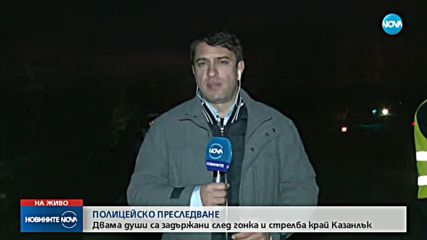 NOVA

NOVA

НА ЖИВО

НОВИНИТЕ NOVA

ПОЛИЦЕЙСКО ПРЕСЛЕДВАНЕ
Двама души са задържани след гонка и стрелба край Казанлък